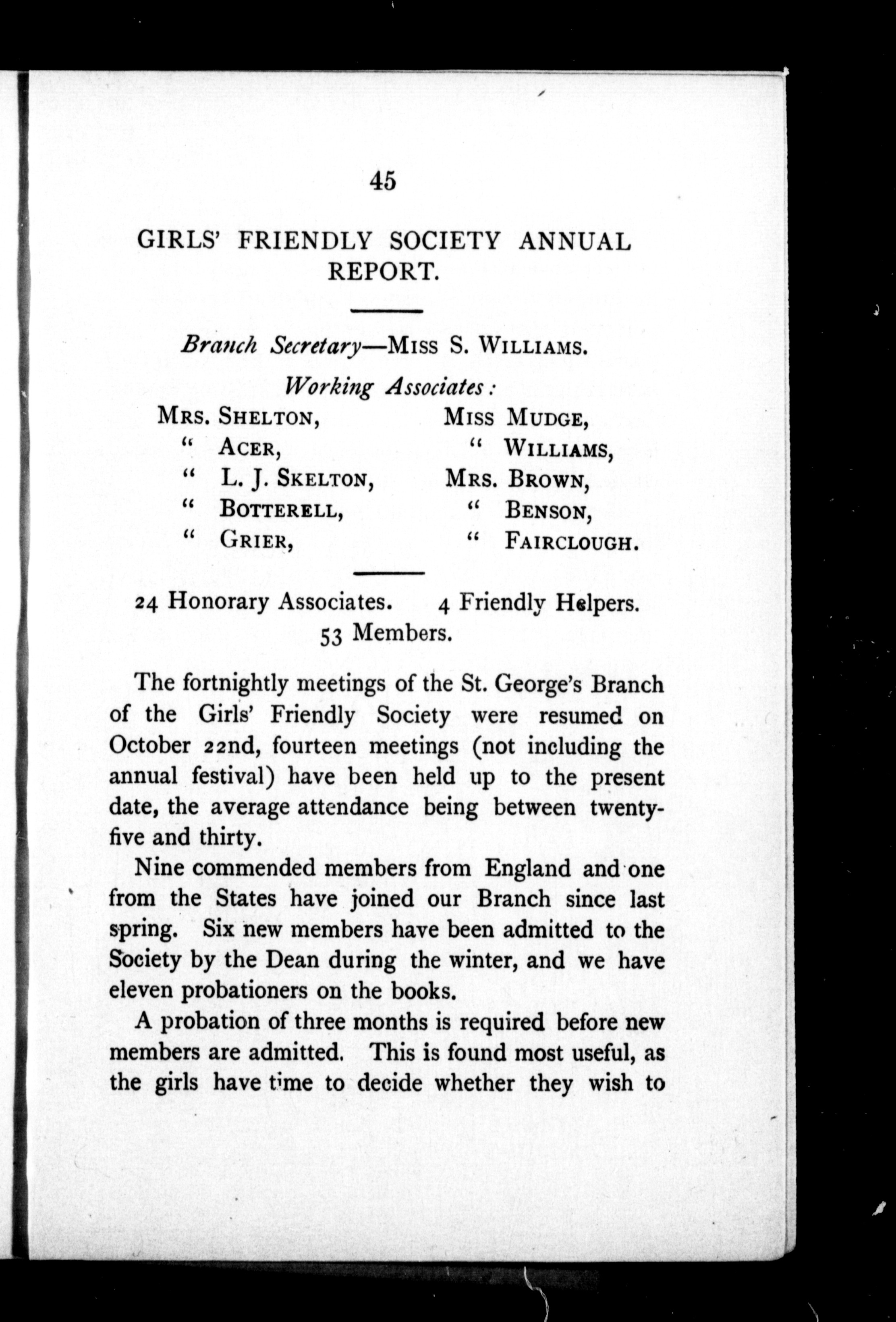 45

GIRLS' FRIENDLY SOCIETY ANNUAL REPORT.

Branch Secretary—MISS S. WILLIAMS.

Working Associates:

MRS. SHELTON,
" ACER,
" L. J. SKELTON,
" BOTTERELL,
" GRIER,

MISS MUDGE,
" WILLIAMS,
MRS. BROWN,
" BENSON,
" FAIRCLOUGH.

24 Honorary Associates. 4 Friendly Helpers.
53 Members.

The fortnightly meetings of the St. George's Branch of the Girls' Friendly Society were resumed on October 22nd, fourteen meetings (not including the annual festival) have been held up to the present date, the average attendance being between twenty-five and thirty.

Nine commended members from England and one from the States have joined our Branch since last spring. Six new members have been admitted to the Society by the Dean during the winter, and we have eleven probationers on the books.

A probation of three months is required before new members are admitted. This is found most useful, as the girls have time to decide whether they wish to